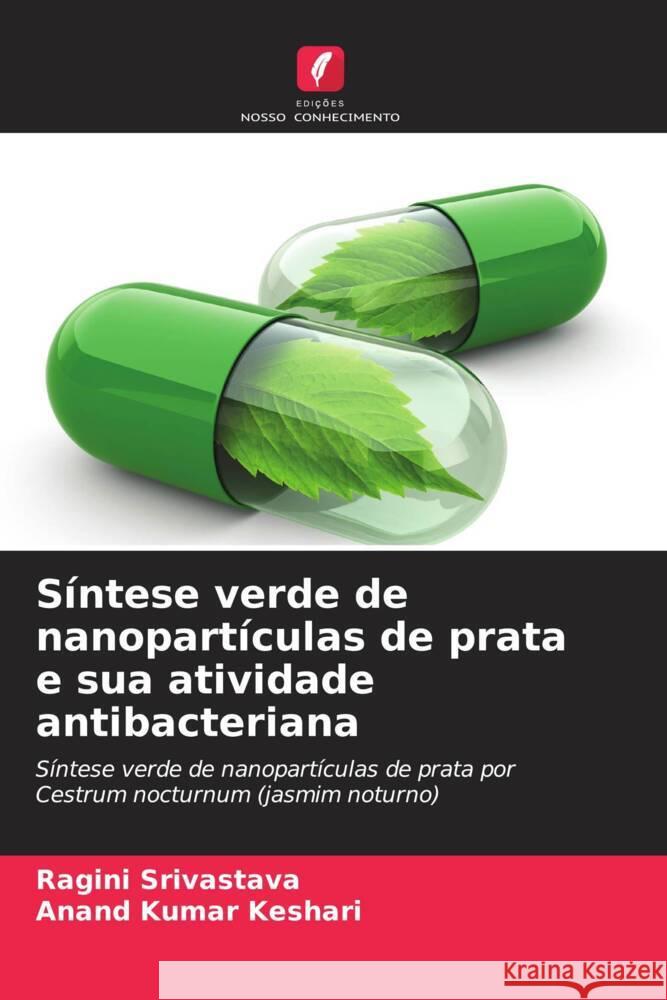 EDIÇÕES
NOSSO CONHECIMENTO

Síntese verde de nanopartículas de prata e sua atividade antibacteriana

Síntese verde de nanopartículas de prata por Cestrum nocturnum (jasmim noturno)

Ragini Srivastava
Anand Kumar Keshari